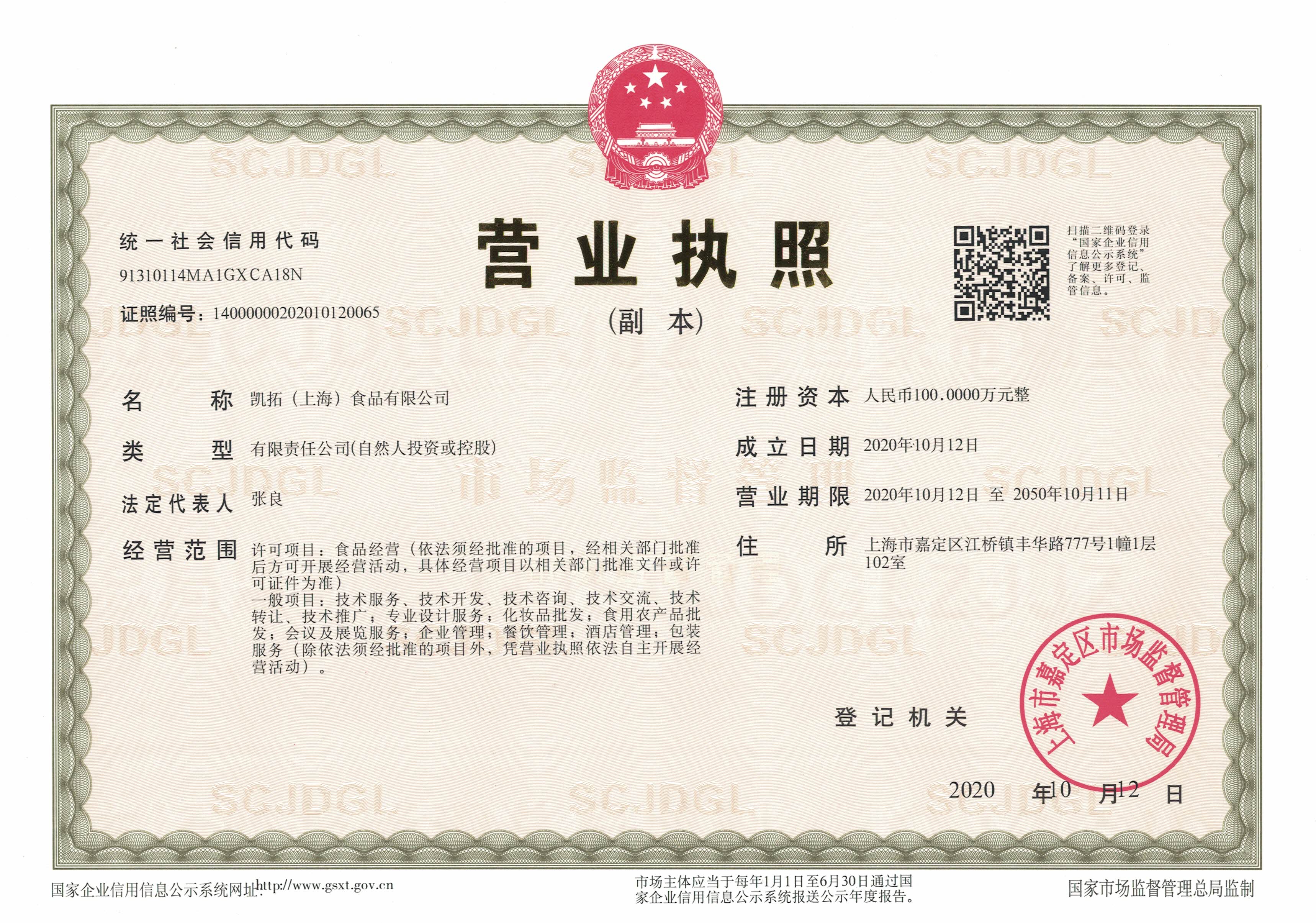 统一社会信用代码
91310114MA1GXCA18N

证照编号：14000000202010120065

营业执照
（副本）

扫描二维码登录“国家企业信用信息公示系统”了解更多登记、备案、许可、监管信息。

名称 凯拓（上海）食品有限公司

类型 有限责任公司(自然人投资或控股)

法定代表人 张良

经营范围 许可项目：食品经营（依法须经批准的项目，经相关部门批准后方可开展经营活动，具体经营项目以相关部门批准文件或许可证件为准）
一般项目：技术服务、技术开发、技术咨询、技术交流、技术转让、技术推广；专业设计服务；化妆品批发；食用农产品批发；会议及展览服务；企业管理；餐饮管理；酒店管理；包装服务（除依法须经批准的项目外，凭营业执照依法自主开展经营活动）。

注册资本 人民币100.0000万元整

成立日期 2020年10月12日

营业期限 2020年10月12日 至 2050年10月11日

住所 上海市嘉定区江桥镇丰华路777号1幢1层102室

登记机关

上海市嘉定区市场监督管理局

2020年10月12日

国家企业信用信息公示系统网址:http://www.gsxt.gov.cn

市场主体应当于每年1月1日至6月30日通过国家企业信用信息公示系统报送公示年度报告。

国家市场监督管理总局监制

SCJDGL

市场监督管理